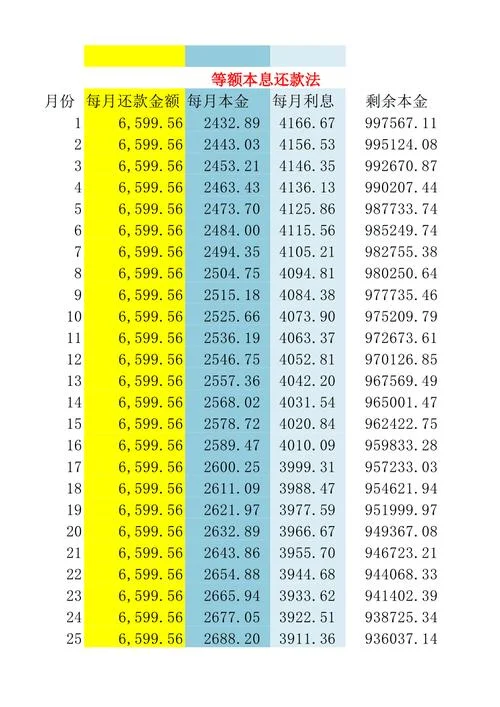 等额本息还款法

| 月份 | 每月还款金额 | 每月本金 | 每月利息 | 剩余本金 |
|---|---|---|---|---|
| 1 | 6,599.56 | 2432.89 | 4166.67 | 997567.11 |
| 2 | 6,599.56 | 2443.03 | 4156.53 | 995124.08 |
| 3 | 6,599.56 | 2453.21 | 4146.35 | 992670.87 |
| 4 | 6,599.56 | 2463.43 | 4136.13 | 990207.44 |
| 5 | 6,599.56 | 2473.70 | 4125.86 | 987733.74 |
| 6 | 6,599.56 | 2484.00 | 4115.56 | 985249.74 |
| 7 | 6,599.56 | 2494.35 | 4105.21 | 982755.38 |
| 8 | 6,599.56 | 2504.75 | 4094.81 | 980250.64 |
| 9 | 6,599.56 | 2515.18 | 4084.38 | 977735.46 |
| 10 | 6,599.56 | 2525.66 | 4073.90 | 975209.79 |
| 11 | 6,599.56 | 2536.19 | 4063.37 | 972673.61 |
| 12 | 6,599.56 | 2546.75 | 4052.81 | 970126.85 |
| 13 | 6,599.56 | 2557.36 | 4042.20 | 967569.49 |
| 14 | 6,599.56 | 2568.02 | 4031.54 | 965001.47 |
| 15 | 6,599.56 | 2578.72 | 4020.84 | 962422.75 |
| 16 | 6,599.56 | 2589.47 | 4010.09 | 959833.28 |
| 17 | 6,599.56 | 2600.25 | 3999.31 | 957233.03 |
| 18 | 6,599.56 | 2611.09 | 3988.47 | 954621.94 |
| 19 | 6,599.56 | 2621.97 | 3977.59 | 951999.97 |
| 20 | 6,599.56 | 2632.89 | 3966.67 | 949367.08 |
| 21 | 6,599.56 | 2643.86 | 3955.70 | 946723.21 |
| 22 | 6,599.56 | 2654.88 | 3944.68 | 944068.33 |
| 23 | 6,599.56 | 2665.94 | 3933.62 | 941402.39 |
| 24 | 6,599.56 | 2677.05 | 3922.51 | 938725.34 |
| 25 | 6,599.56 | 2688.20 | 3911.36 | 936037.14 |